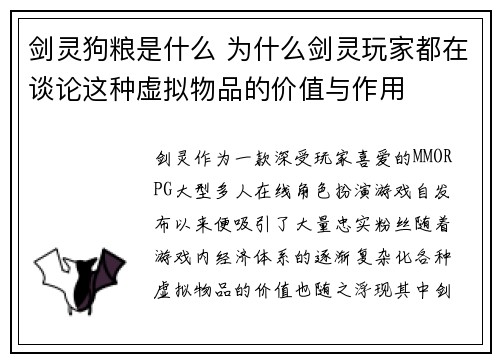 剑灵狗粮是什么 为什么剑灵玩家都在谈论这种虚拟物品的价值与作用

剑灵作为一款深受玩家喜爱的MMORPG大型多人在线角色扮演游戏自发布以来便吸引了大量忠实粉丝随着游戏内经济体系的逐渐复杂化各种虚拟物品的价值也随之浮现其中剑